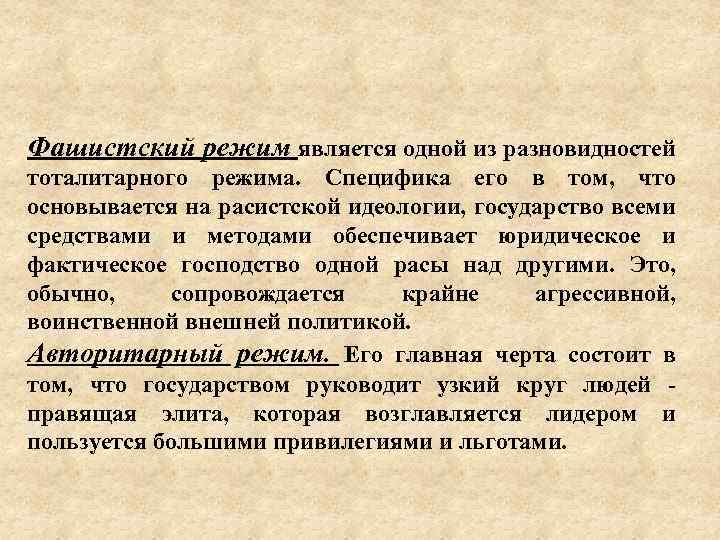 Фашистский режим является одной из разновидностей тоталитарного режима. Специфика его в том, что основывается на расистской идеологии, государство всеми средствами и методами обеспечивает юридическое и фактическое господство одной расы над другими. Это, обычно, сопровождается крайне агрессивной, воинственной внешней политикой.

Авторитарный режим. Его главная черта состоит в том, что государством руководит узкий круг людей - правящая элита, которая возглавляется лидером и пользуется большими привилегиями и льготами.